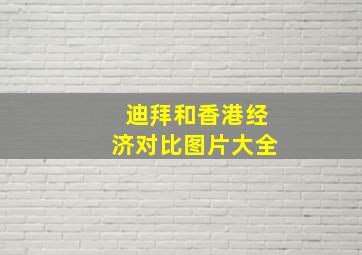 迪拜和香港经济对比图片大全